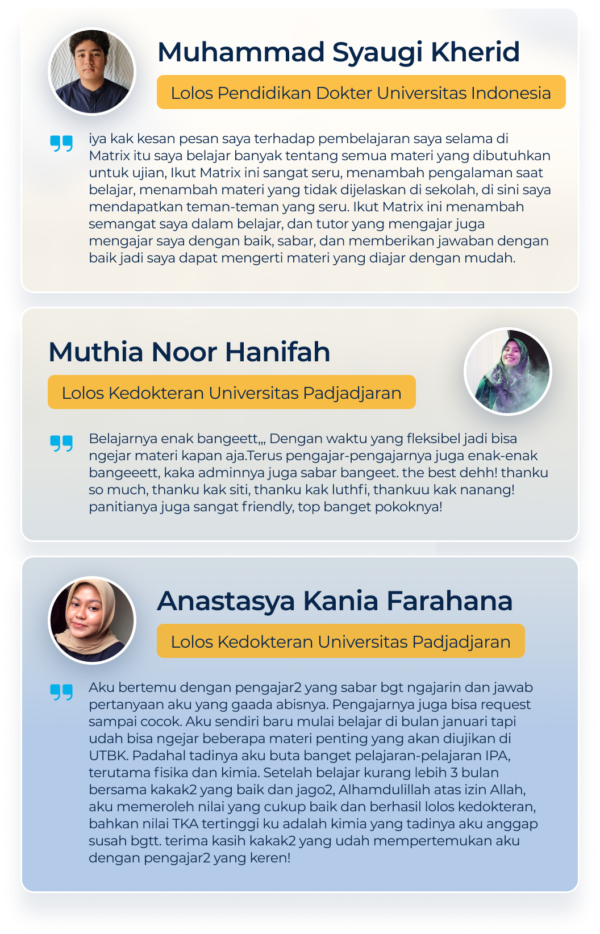 Muhammad Syaugi Kherid

Lolos Pendidikan Dokter Universitas Indonesia

iya kak kesan pesan saya terhadap pembelajaran saya selama di Matrix itu saya belajar banyak tentang semua materi yang dibutuhkan untuk ujian, Ikut Matrix ini sangat seru, menambah pengalaman saat belajar, menambah materi yang tidak dijelaskan di sekolah, di sini saya mendapatkan teman-teman yang seru. Ikut Matrix ini menambah semangat saya dalam belajar, dan tutor yang mengajar juga mengajar saya dengan baik, sabar, dan memberikan jawaban dengan baik jadi saya dapat mengerti materi yang diajar dengan mudah.

Muthia Noor Hanifah

Lolos Kedokteran Universitas Padjadjaran

Belajarnya enak bangeett,,, Dengan waktu yang fleksibel jadi bisa ngejar materi kapan aja.Terus pengajar-pengajarnya juga enak-enak bangeeett, kaka adminnya juga sabar bangeet. the best dehh! thanku so much, thanku kak siti, thanku kak luthfi, thankuu kak nanang! panitianya juga sangat friendly, top banget pokoknya!

Anastasya Kania Farahana

Lolos Kedokteran Universitas Padjadjaran

Aku bertemu dengan pengajar2 yang sabar bgt ngajarin dan jawab pertanyaan aku yang gaada abisnya. Pengajarnya juga bisa request sampai cocok. Aku sendiri baru mulai belajar di bulan januari tapi udah bisa ngejar beberapa materi penting yang akan diujikan di UTBK. Padahal tadinya aku buta banget pelajaran-pelajaran IPA, terutama fisika dan kimia. Setelah belajar kurang lebih 3 bulan bersama kakak2 yang baik dan jago2, Alhamdulillah atas izin Allah, aku memeroleh nilai yang cukup baik dan berhasil lolos kedokteran, bahkan nilai TKA tertinggi ku adalah kimia yang tadinya aku anggap susah bgtt. terima kasih kakak2 yang udah mempertemukan aku dengan pengajar2 yang keren!